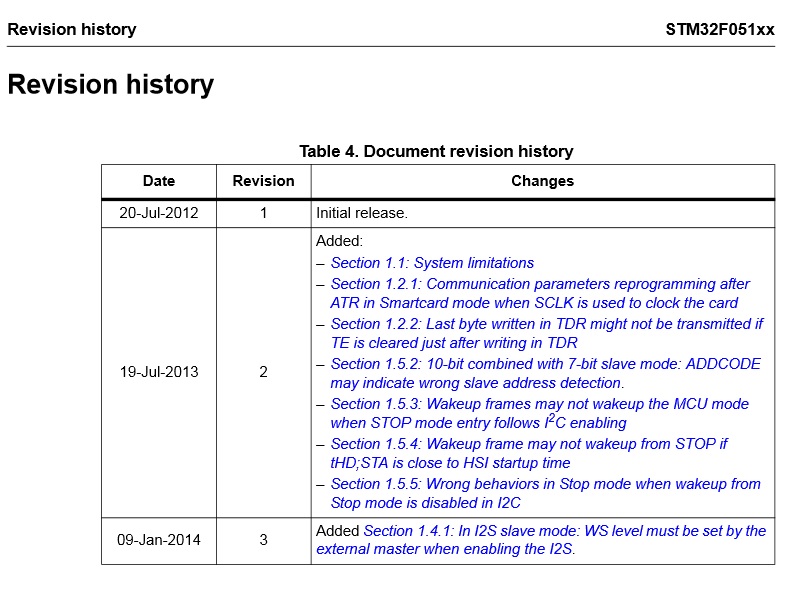 Revision history STM32F051xx

Revision history

Table 4. Document revision history

| Date | Revision | Changes |
|---|---|---|
| 20-Jul-2012 | 1 | Initial release. |
| 19-Jul-2013 | 2 | Added: – Section 1.1: System limitations – Section 1.2.1: Communication parameters reprogramming after ATR in Smartcard mode when SCLK is used to clock the card – Section 1.2.2: Last byte written in TDR might not be transmitted if TE is cleared just after writing in TDR – Section 1.5.2: 10-bit combined with 7-bit slave mode: ADDCODE may indicate wrong slave address detection. – Section 1.5.3: Wakeup frames may not wakeup the MCU mode when STOP mode entry follows $I^2C$ enabling – Section 1.5.4: Wakeup frame may not wakeup from STOP if tHD;STA is close to HSI startup time – Section 1.5.5: Wrong behaviors in Stop mode when wakeup from Stop mode is disabled in I2C |
| 09-Jan-2014 | 3 | Added Section 1.4.1: In I2S slave mode: WS level must be set by the external master when enabling the I2S. |